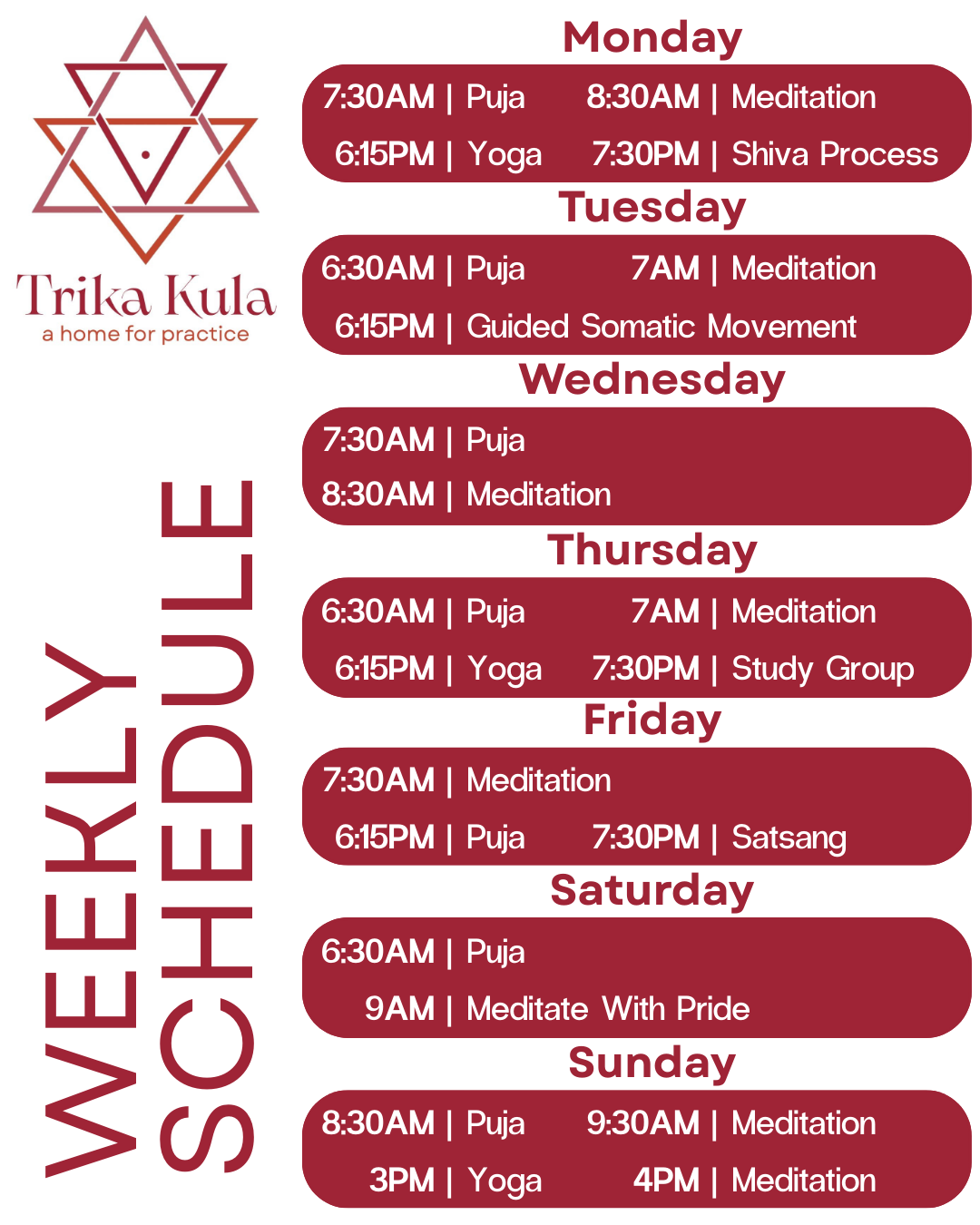 Trika Kula
a home for practice

WEEKLY
SCHEDULE

Monday

7:30AM | Puja 8:30AM | Meditation
6:15PM | Yoga 7:30PM | Shiva Process

Tuesday

6:30AM | Puja 7AM | Meditation
6:15PM | Guided Somatic Movement

Wednesday

7:30AM | Puja
8:30AM | Meditation

Thursday

6:30AM | Puja 7AM | Meditation
6:15PM | Yoga 7:30PM | Study Group

Friday

7:30AM | Meditation
6:15PM | Puja 7:30PM | Satsang

Saturday

6:30AM | Puja
9AM | Meditate With Pride

Sunday

8:30AM | Puja 9:30AM | Meditation
3PM | Yoga 4PM | Meditation